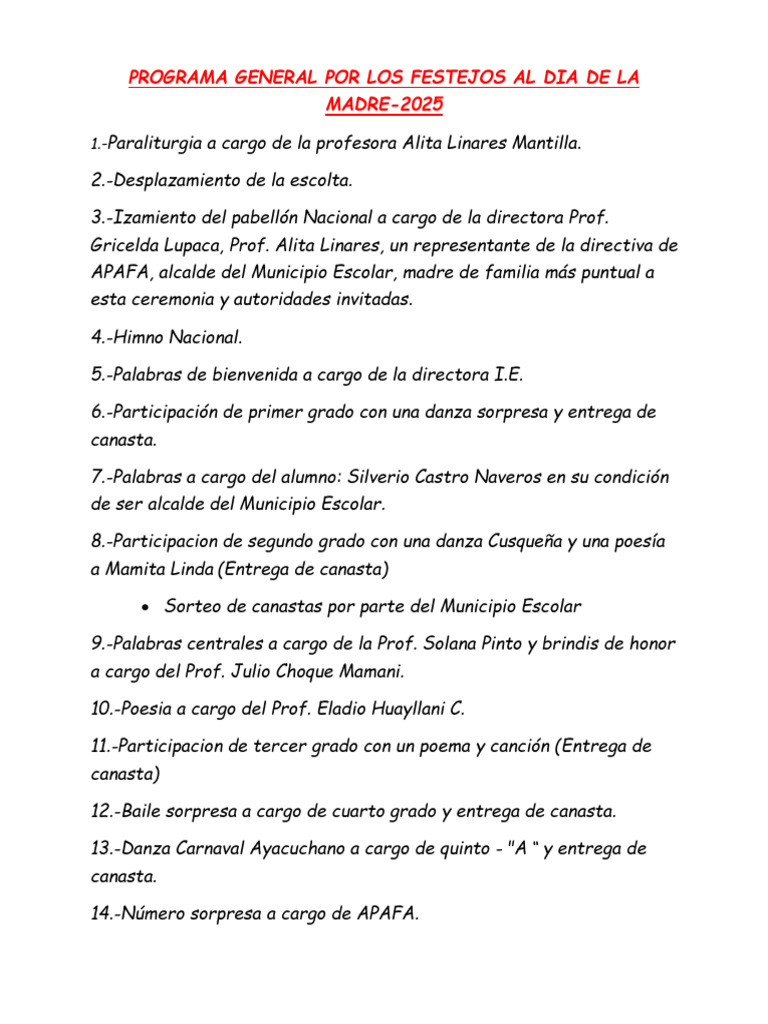 PROGRAMA GENERAL POR LOS FESTEJOS AL DIA DE LA MADRE-2025

1.-Paraliturgia a cargo de la profesora Alita Linares Mantilla.

2.-Desplazamiento de la escolta.

3.-Izamiento del pabellón Nacional a cargo de la directora Prof. Gricelda Lupaca, Prof. Alita Linares, un representante de la directiva de APAFA, alcalde del Municipio Escolar, madre de familia más puntual a esta ceremonia y autoridades invitadas.

4.-Himno Nacional.

5.-Palabras de bienvenida a cargo de la directora I.E.

6.-Participación de primer grado con una danza sorpresa y entrega de canasta.

7.-Palabras a cargo del alumno: Silverio Castro Naveros en su condición de ser alcalde del Municipio Escolar.

8.-Participacion de segundo grado con una danza Cusqueña y una poesía a Mamita Linda (Entrega de canasta)

• Sorteo de canastas por parte del Municipio Escolar

9.-Palabras centrales a cargo de la Prof. Solana Pinto y brindis de honor a cargo del Prof. Julio Choque Mamani.

10.-Poesia a cargo del Prof. Eladio Huayllani C.

11.-Participacion de tercer grado con un poema y canción (Entrega de canasta)

12.-Baile sorpresa a cargo de cuarto grado y entrega de canasta.

13.-Danza Carnaval Ayacuchano a cargo de quinto - "A " y entrega de canasta.

14.-Número sorpresa a cargo de APAFA.